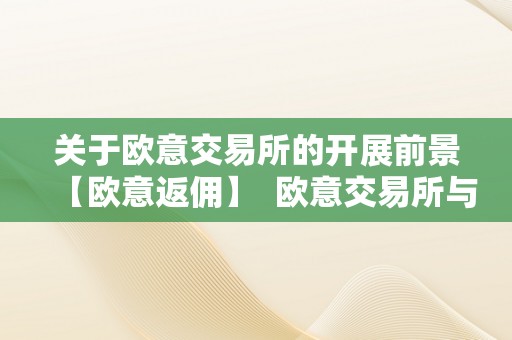 关于欧意交易所的开展前景【欧意返佣】 欧意交易所与